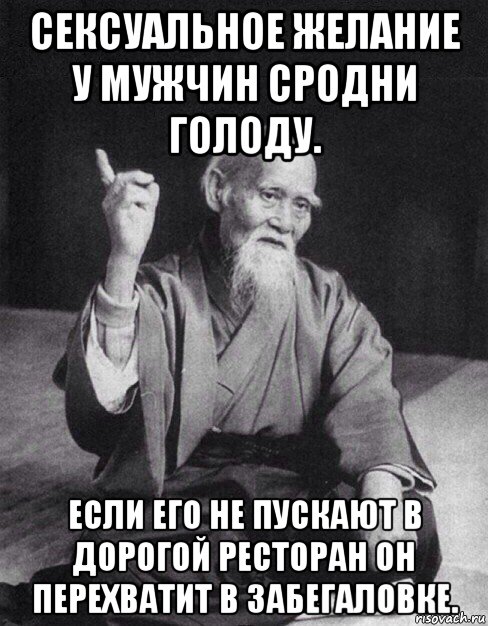 СЕКСУАЛЬНОЕ ЖЕЛАНИЕ У МУЖЧИН СРОДНИ ГОЛОДУ.

ЕСЛИ ЕГО НЕ ПУСКАЮТ В ДОРОГОЙ РЕСТОРАН ОН ПЕРЕХВАТИТ В ЗАБЕГАЛОВКЕ.

risovach.ru